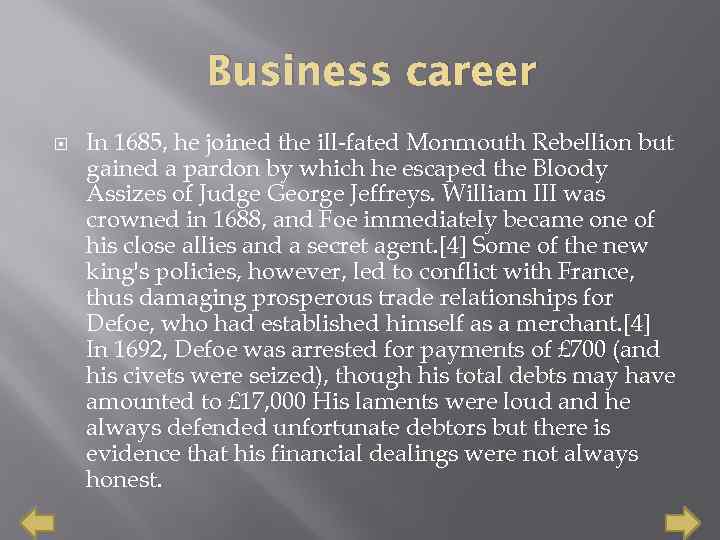 Business career

In 1685, he joined the ill-fated Monmouth Rebellion but gained a pardon by which he escaped the Bloody Assizes of Judge George Jeffreys. William III was crowned in 1688, and Foe immediately became one of his close allies and a secret agent.[4] Some of the new king's policies, however, led to conflict with France, thus damaging prosperous trade relationships for Defoe, who had established himself as a merchant.[4] In 1692, Defoe was arrested for payments of £700 (and his civets were seized), though his total debts may have amounted to £17,000 His laments were loud and he always defended unfortunate debtors but there is evidence that his financial dealings were not always honest.